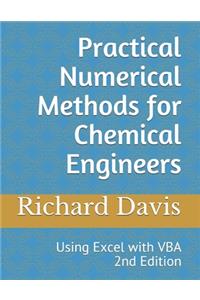 Practical Numerical Methods for Chemical Engineers

Richard Davis

Using Excel with VBA
2nd Edition